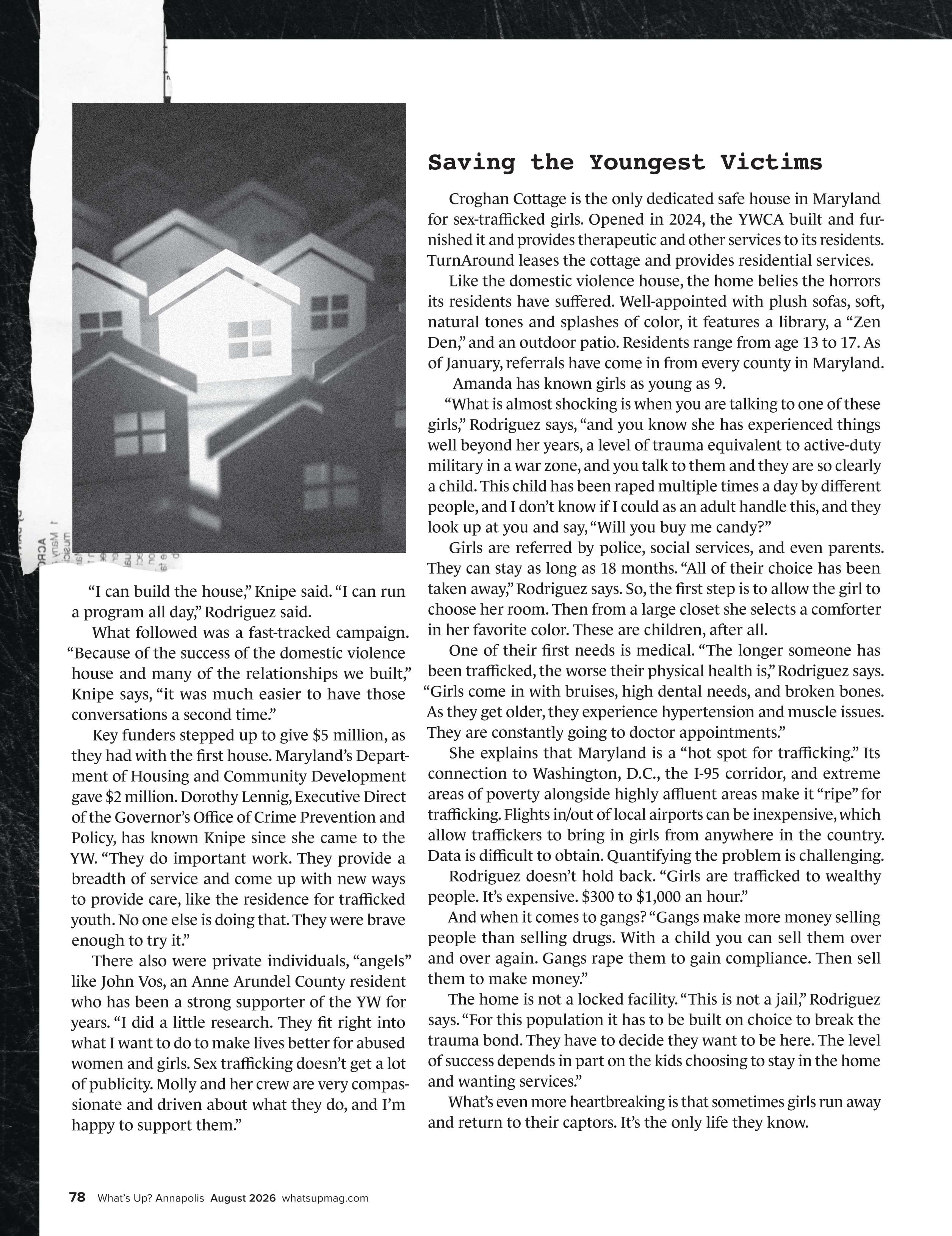 “I can build the house,” Knipe said. “I can run a program all day,” Rodriguez said.

What followed was a fast-tracked campaign. “Because of the success of the domestic violence house and many of the relationships we built,” Knipe says, “it was much easier to have those conversations a second time.”

Key funders stepped up to give $5 million, as they had with the first house. Maryland’s Department of Housing and Community Development gave $2 million. Dorothy Lennig, Executive Direct of the Governor’s Office of Crime Prevention and Policy, has known Knipe since she came to the YW. “They do important work. They provide a breadth of service and come up with new ways to provide care, like the residence for trafficked youth. No one else is doing that. They were brave enough to try it.”

There also were private individuals, “angels” like John Vos, an Anne Arundel County resident who has been a strong supporter of the YW for years. “I did a little research. They fit right into what I want to do to make lives better for abused women and girls. Sex trafficking doesn’t get a lot of publicity. Molly and her crew are very compassionate and driven about what they do, and I’m happy to support them.”

Saving the Youngest Victims

Croghan Cottage is the only dedicated safe house in Maryland for sex-trafficked girls. Opened in 2024, the YWCA built and furnished it and provides therapeutic and other services to its residents. TurnAround leases the cottage and provides residential services.

Like the domestic violence house, the home belies the horrors its residents have suffered. Well-appointed with plush sofas, soft, natural tones and splashes of color, it features a library, a “Zen Den,” and an outdoor patio. Residents range from age 13 to 17. As of January, referrals have come in from every county in Maryland.

Amanda has known girls as young as 9.

“What is almost shocking is when you are talking to one of these girls,” Rodriguez says, “and you know she has experienced things well beyond her years, a level of trauma equivalent to active-duty military in a war zone, and you talk to them and they are so clearly a child. This child has been raped multiple times a day by different people, and I don’t know if I could as an adult handle this, and they look up at you and say, “Will you buy me candy?”

Girls are referred by police, social services, and even parents. They can stay as long as 18 months. “All of their choice has been taken away,” Rodriguez says. So, the first step is to allow the girl to choose her room. Then from a large closet she selects a comforter in her favorite color. These are children, after all.

One of their first needs is medical. “The longer someone has been trafficked, the worse their physical health is,” Rodriguez says. “Girls come in with bruises, high dental needs, and broken bones. As they get older, they experience hypertension and muscle issues. They are constantly going to doctor appointments.”

She explains that Maryland is a “hot spot for trafficking.” Its connection to Washington, D.C., the I-95 corridor, and extreme areas of poverty alongside highly affluent areas make it “ripe” for trafficking. Flights in/out of local airports can be inexpensive, which allow traffickers to bring in girls from anywhere in the country. Data is difficult to obtain. Quantifying the problem is challenging.

Rodriguez doesn’t hold back. “Girls are trafficked to wealthy people. It’s expensive. $300 to $1,000 an hour.”

And when it comes to gangs? “Gangs make more money selling people than selling drugs. With a child you can sell them over and over again. Gangs rape them to gain compliance. Then sell them to make money.”

The home is not a locked facility. “This is not a jail,” Rodriguez says. “For this population it has to be built on choice to break the trauma bond. They have to decide they want to be here. The level of success depends in part on the kids choosing to stay in the home and wanting services.”

What’s even more heartbreaking is that sometimes girls run away and return to their captors. It’s the only life they know.

78 What’s Up? Annapolis August 2026 whatsupmag.com